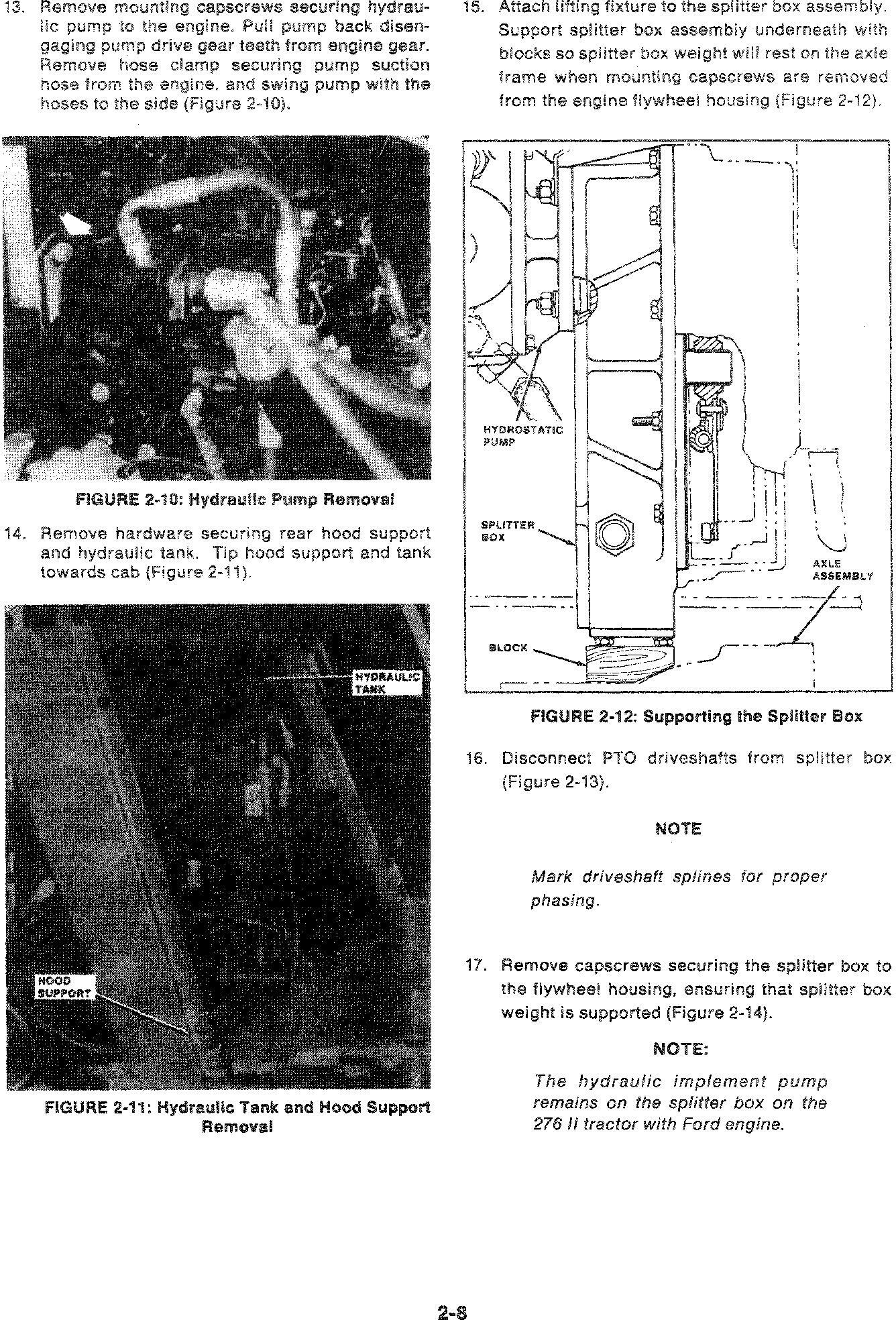 13. Remove mounting capscrews securing hydraulic pump to the engine. Pull pump back disengaging pump drive gear teeth from engine gear. Remove hose clamp securing pump suction hose from the engine, and swing pump with the hoses to the side (Figure 2-10).

FIGURE 2-10: Hydraulic Pump Removal

14. Remove hardware securing rear hood support and hydraulic tank. Tip hood support and tank towards cab (Figure 2-11).

HYDRAULIC TANK

HOOD SUPPORT

FIGURE 2-11: Hydraulic Tank and Hood Support Removal

15. Attach lifting fixture to the splitter box assembly. Support splitter box assembly underneath with blocks so splitter box weight will rest on the axle frame when mounting capscrews are removed from the engine flywheel housing (Figure 2-12).

HYDROSTATIC PUMP

SPLITTER BOX

AXLE ASSEMBLY

BLOCK

FIGURE 2-12: Supporting the Splitter Box

16. Disconnect PTO driveshafts from splitter box (Figure 2-13).

NOTE

Mark driveshaft splines for proper phasing.

17. Remove capscrews securing the splitter box to the flywheel housing, ensuring that splitter box weight is supported (Figure 2-14).

NOTE:

The hydraulic implement pump remains on the splitter box on the 276 II tractor with Ford engine.

2-8